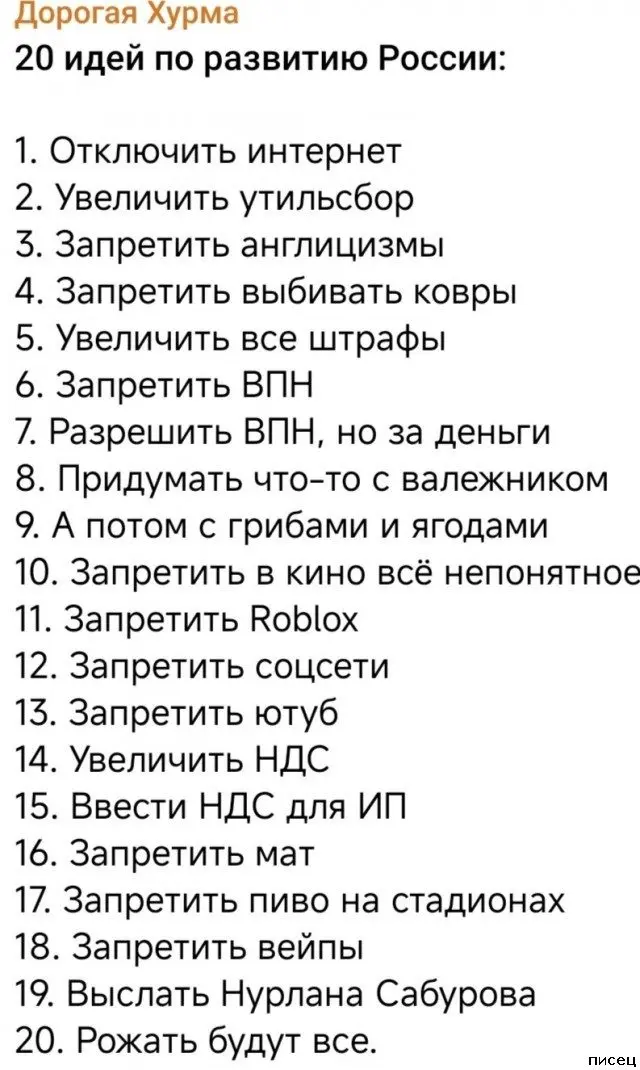 Дорогая Хурма
20 идей по развитию России:

1. Отключить интернет
2. Увеличить утильсбор
3. Запретить англицизмы
4. Запретить выбивать ковры
5. Увеличить все штрафы
6. Запретить ВПН
7. Разрешить ВПН, но за деньги
8. Придумать что-то с валежником
9. А потом с грибами и ягодами
10. Запретить в кино всё непонятное
11. Запретить Roblox
12. Запретить соцсети
13. Запретить ютуб
14. Увеличить НДС
15. Ввести НДС для ИП
16. Запретить мат
17. Запретить пиво на стадионах
18. Запретить вейпы
19. Выслать Нурлана Сабурова
20. Рожать будут все.

писец